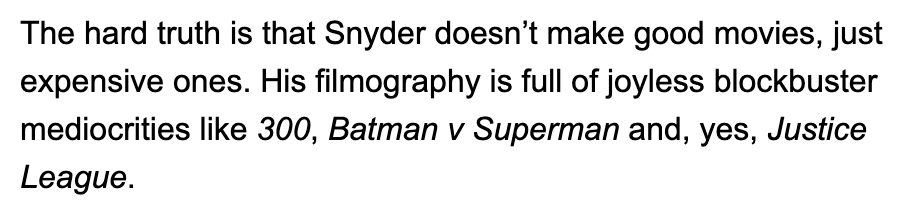 The hard truth is that Snyder doesn’t make good movies, just expensive ones. His filmography is full of joyless blockbuster mediocrities like 300, Batman v Superman and, yes, Justice League.